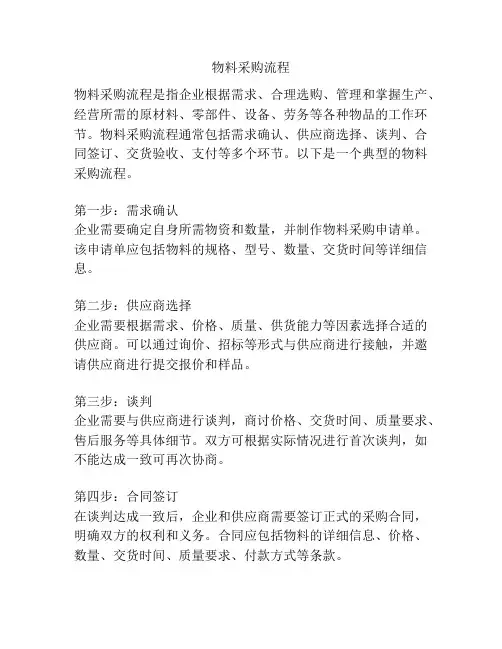 物料采购流程

物料采购流程是指企业根据需求、合理选购、管理和掌握生产、经营所需的原材料、零部件、设备、劳务等各种物品的工作环节。物料采购流程通常包括需求确认、供应商选择、谈判、合同签订、交货验收、支付等多个环节。以下是一个典型的物料采购流程。

第一步：需求确认
企业需要确定自身所需物资和数量，并制作物料采购申请单。该申请单应包括物料的规格、型号、数量、交货时间等详细信息。

第二步：供应商选择
企业需要根据需求、价格、质量、供货能力等因素选择合适的供应商。可以通过询价、招标等形式与供应商进行接触，并邀请供应商进行提交报价和样品。

第三步：谈判
企业需要与供应商进行谈判，商讨价格、交货时间、质量要求、售后服务等具体细节。双方可根据实际情况进行首次谈判，如不能达成一致可再次协商。

第四步：合同签订
在谈判达成一致后，企业和供应商需要签订正式的采购合同，明确双方的权利和义务。合同应包括物料的详细信息、价格、数量、交货时间、质量要求、付款方式等条款。